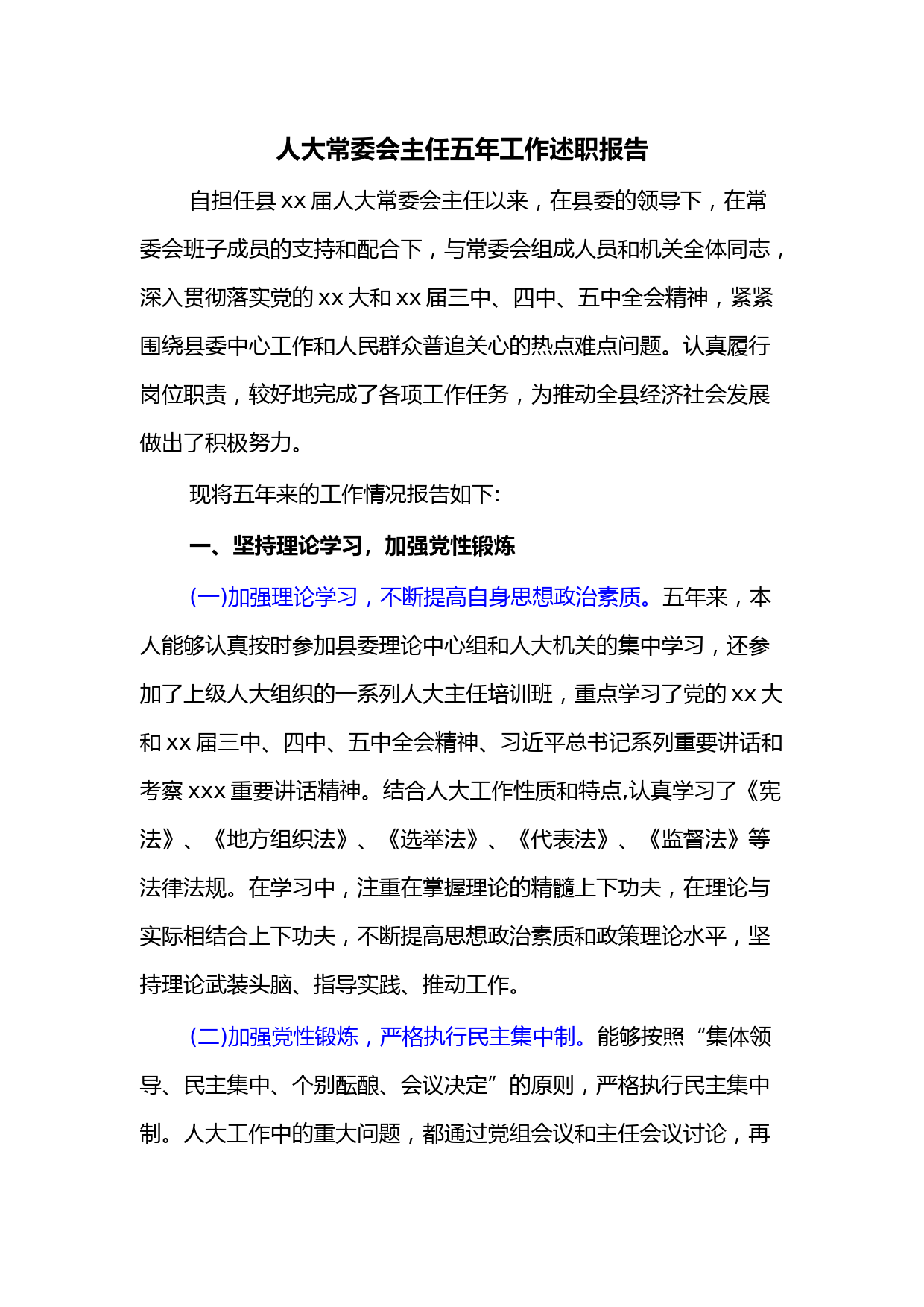 人大常委会主任五年工作述职报告

自担任县 xx 届人大常委会主任以来，在县委的领导下，在常委会班子成员的支持和配合下，与常委会组成人员和机关全体同志，深入贯彻落实党的 xx 大和 xx 届三中、四中、五中全会精神，紧紧围绕县委中心工作和人民群众普追关心的热点难点问题。认真履行岗位职责，较好地完成了各项工作任务，为推动全县经济社会发展做出了积极努力。

现将五年来的工作情况报告如下:

一、坚持理论学习，加强党性锻炼

(一)加强理论学习，不断提高自身思想政治素质。五年来，本人能够认真按时参加县委理论中心组和人大机关的集中学习，还参加了上级人大组织的一系列人大主任培训班，重点学习了党的 xx 大和 xx 届三中、四中、五中全会精神、习近平总书记系列重要讲话和考察 xxx 重要讲话精神。结合人大工作性质和特点,认真学习了《宪法》、《地方组织法》、《选举法》、《代表法》、《监督法》等法律法规。在学习中，注重在掌握理论的精髓上下功夫，在理论与实际相结合上下功夫，不断提高思想政治素质和政策理论水平，坚持理论武装头脑、指导实践、推动工作。

(二)加强党性锻炼，严格执行民主集中制。能够按照“集体领导、民主集中、个别酝酿、会议决定”的原则，严格执行民主集中制。人大工作中的重大问题，都通过党组会议和主任会议讨论，再